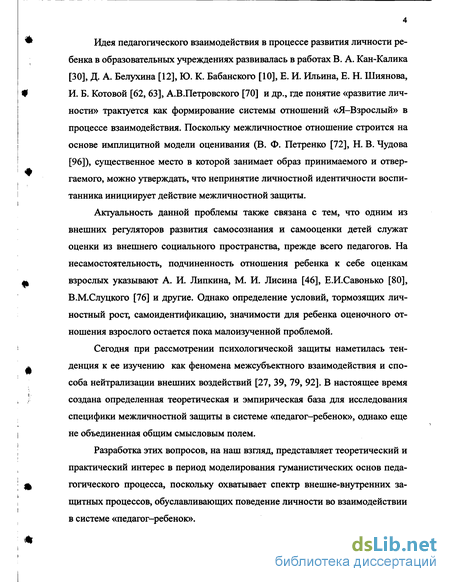 4

Идея педагогического взаимодействия в процессе развития личности ребенка в образовательных учреждениях развивалась в работах В. А. Кан-Калика [30], Д. А. Белухина [12], Ю. К. Бабанского [10], Е. И. Ильина, Е. Н. Шиянова, И. Б. Котовой [62, 63], А.В.Петровского [70] и др., где понятие «развитие личности» трактуется как формирование системы отношений «Я–Взрослый» в процессе взаимодействия. Поскольку межличностное отношение строится на основе имплицитной модели оценивания (В. Ф. Петренко [72], Н. В. Чудова [96]), существенное место в которой занимает образ принимаемого и отвергаемого, можно утверждать, что непринятие личностной идентичности воспитанника инициирует действие межличностной защиты.

Актуальность данной проблемы также связана с тем, что одним из внешних регуляторов развития самосознания и самооценки детей служат оценки из внешнего социального пространства, прежде всего педагогов. На несамостоятельность, подчиненность отношения ребенка к себе оценкам взрослых указывают А. И. Липкина, М. И. Лисина [46], Е.И.Савонько [80], В.М.Слуцкого [76] и другие. Однако определение условий, тормозящих личностный рост, самоидентификацию, значимости для ребенка оценочного отношения взрослого остается пока малоизученной проблемой.

Сегодня при рассмотрении психологической защиты наметилась тенденция к ее изучению как феномена межсубъектного взаимодействия и способа нейтрализации внешних воздействий [27, 39, 79, 92]. В настоящее время создана определенная теоретическая и эмпирическая база для исследования специфики межличностной защиты в системе «педагог–ребенок», однако еще не объединенная общим смысловым полем.

Разработка этих вопросов, на наш взгляд, представляет теоретический и практический интерес в период моделирования гуманистических основ педагогического процесса, поскольку охватывает спектр внешне-внутренних защитных процессов, обуславливающих поведение личности во взаимодействии в системе «педагог–ребенок».

dsLib.net
библиотека диссертаций